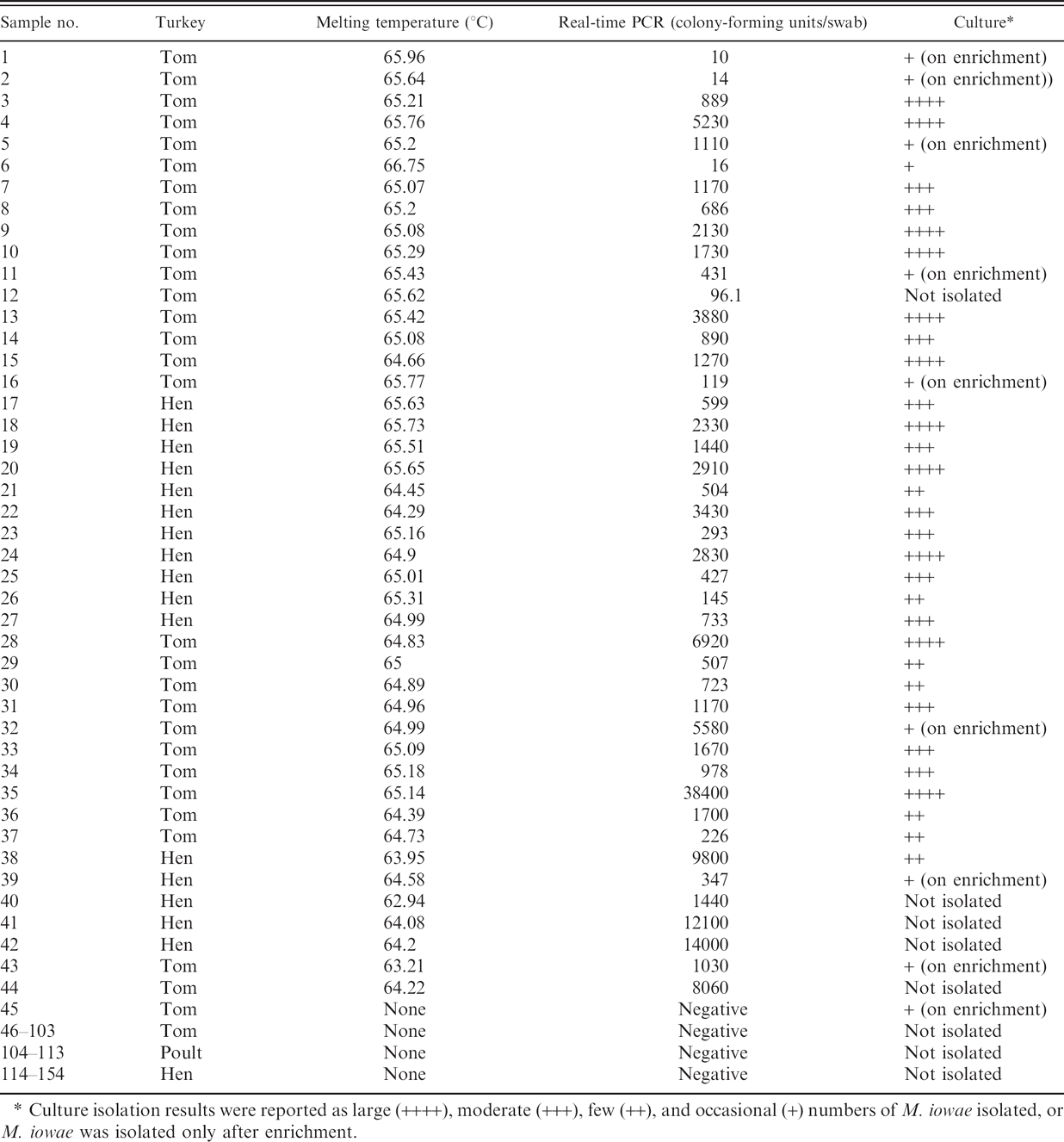 | Sample no. | Turkey | Melting temperature (°C) | Real-time PCR (colony-forming units/swab) | Culture* |
|---|---|---|---|---|
| 1 | Tom | 65.96 | 10 | + (on enrichment) |
| 2 | Tom | 65.64 | 14 | + (on enrichment)) |
| 3 | Tom | 65.21 | 889 | ++++ |
| 4 | Tom | 65.76 | 5230 | ++++ |
| 5 | Tom | 65.2 | 1110 | + (on enrichment) |
| 6 | Tom | 66.75 | 16 | + |
| 7 | Tom | 65.07 | 1170 | +++ |
| 8 | Tom | 65.2 | 686 | +++ |
| 9 | Tom | 65.08 | 2130 | ++++ |
| 10 | Tom | 65.29 | 1730 | ++++ |
| 11 | Tom | 65.43 | 431 | + (on enrichment) |
| 12 | Tom | 65.62 | 96.1 | Not isolated |
| 13 | Tom | 65.42 | 3880 | ++++ |
| 14 | Tom | 65.08 | 890 | +++ |
| 15 | Tom | 64.66 | 1270 | ++++ |
| 16 | Tom | 65.77 | 119 | + (on enrichment) |
| 17 | Hen | 65.63 | 599 | +++ |
| 18 | Hen | 65.73 | 2330 | ++++ |
| 19 | Hen | 65.51 | 1440 | +++ |
| 20 | Hen | 65.65 | 2910 | ++++ |
| 21 | Hen | 64.45 | 504 | ++ |
| 22 | Hen | 64.29 | 3430 | +++ |
| 23 | Hen | 65.16 | 293 | +++ |
| 24 | Hen | 64.9 | 2830 | ++++ |
| 25 | Hen | 65.01 | 427 | +++ |
| 26 | Hen | 65.31 | 145 | ++ |
| 27 | Hen | 64.99 | 733 | +++ |
| 28 | Tom | 64.83 | 6920 | ++++ |
| 29 | Tom | 65 | 507 | ++ |
| 30 | Tom | 64.89 | 723 | ++ |
| 31 | Tom | 64.96 | 1170 | +++ |
| 32 | Tom | 64.99 | 5580 | + (on enrichment) |
| 33 | Tom | 65.09 | 1670 | +++ |
| 34 | Tom | 65.18 | 978 | +++ |
| 35 | Tom | 65.14 | 38400 | ++++ |
| 36 | Tom | 64.39 | 1700 | ++ |
| 37 | Tom | 64.73 | 226 | ++ |
| 38 | Hen | 63.95 | 9800 | ++ |
| 39 | Hen | 64.58 | 347 | + (on enrichment) |
| 40 | Hen | 62.94 | 1440 | Not isolated |
| 41 | Hen | 64.08 | 12100 | Not isolated |
| 42 | Hen | 64.2 | 14000 | Not isolated |
| 43 | Tom | 63.21 | 1030 | + (on enrichment) |
| 44 | Tom | 64.22 | 8060 | Not isolated |
| 45 | Tom | None | Negative | + (on enrichment) |
| 46–103 | Tom | None | Negative | Not isolated |
| 104–113 | Poult | None | Negative | Not isolated |
| 114–154 | Hen | None | Negative | Not isolated |

* Culture isolation results were reported as large (++++), moderate (+++), few (++), and occasional (+) numbers of M. iowae isolated, or M. iowae was isolated only after enrichment.